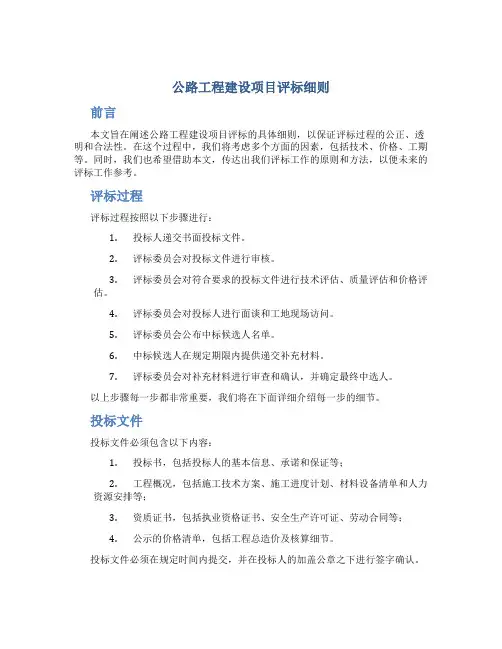 公路工程建设项目评标细则

前言

本文旨在阐述公路工程建设项目评标的具体细则，以保证评标过程的公正、透明和合法性。在这个过程中，我们将考虑多个方面的因素，包括技术、价格、工期等。同时，我们也希望借助本文，传达出我们评标工作的原则和方法，以便未来的评标工作参考。

评标过程

评标过程按照以下步骤进行：

1. 投标人递交书面投标文件。

2. 评标委员会对投标文件进行审核。

3. 评标委员会对符合要求的投标文件进行技术评估、质量评估和价格评估。

4. 评标委员会对投标人进行面谈和工地现场访问。

5. 评标委员会公布中标候选人名单。

6. 中标候选人在规定期限内提供递交补充材料。

7. 评标委员会对补充材料进行审查和确认，并确定最终中选人。

以上步骤每一步都非常重要，我们将在下面详细介绍每一步的细节。

投标文件

投标文件必须包含以下内容：

1. 投标书，包括投标人的基本信息、承诺和保证等；

2. 工程概况，包括施工技术方案、施工进度计划、材料设备清单和人力资源安排等；

3. 资质证书，包括执业资格证书、安全生产许可证、劳动合同等；

4. 公示的价格清单，包括工程总造价及核算细节。

投标文件必须在规定时间内提交，并在投标人的加盖公章之下进行签字确认。